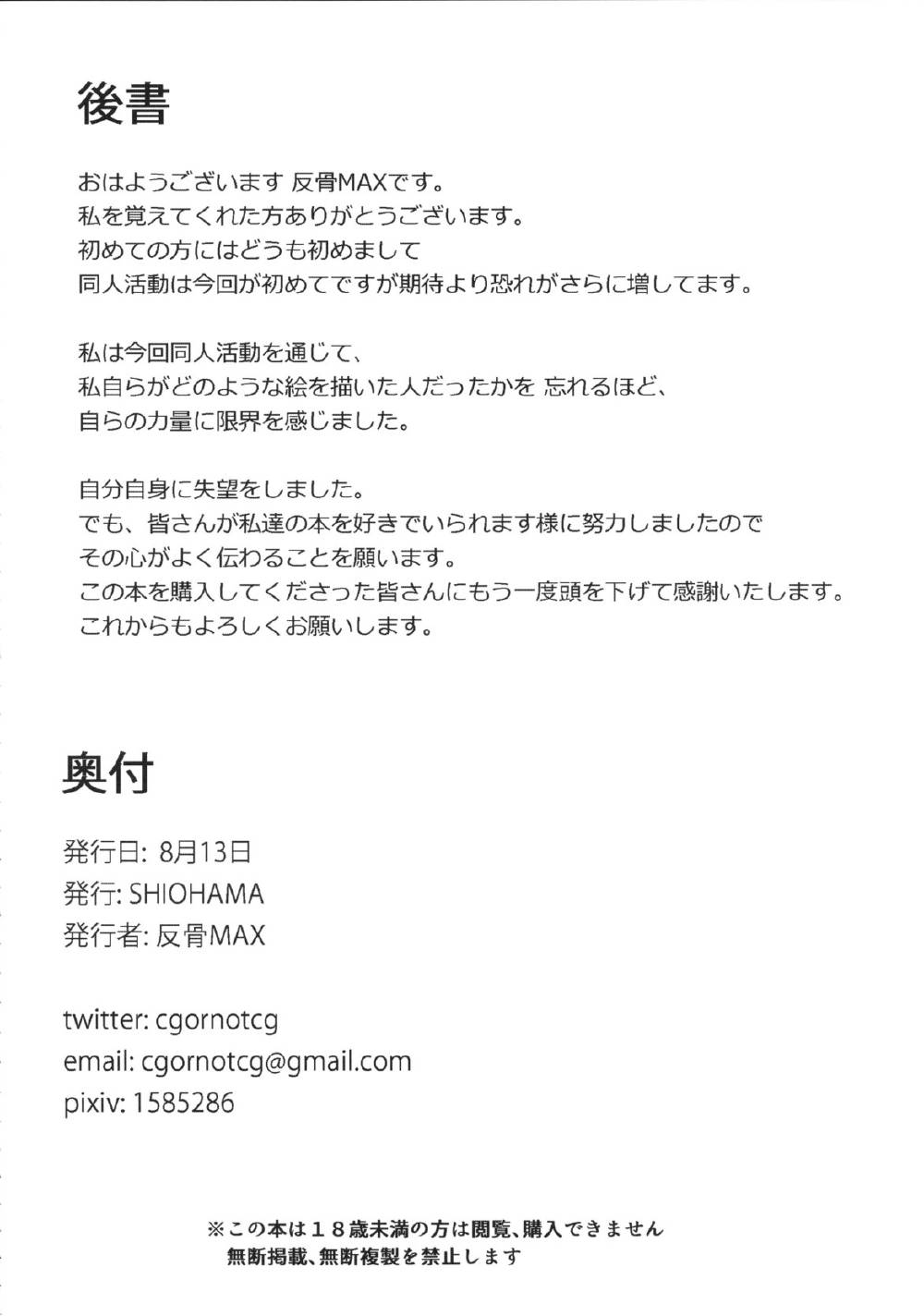 後書

おはようございます 反骨MAXです。
私を覚えてくれた方ありがとうございます。
初めての方にはどうも初めまして
同人活動は今回が初めてですが期待より恐れがさらに増してます。

私は今回同人活動を通じて、
私自らがどのような絵を描いた人だったかを 忘れるほど、
自らの力量に限界を感じました。

自分自身に失望をしました。
でも、皆さんが私達の本を好きでいられます様に努力しましたので
その心がよく伝わることを願います。
この本を購入してくださった皆さんにもう一度頭を下げて感謝いたします。
これからもよろしくお願いします。

奥付

発行日: 8月13日
発行: SHIOHAMA
発行者: 反骨MAX

twitter: cgornotcg
email: cgornotcg@gmail.com
pixiv: 1585286

※この本は18歳未満の方は閲覧、購入できません
無断掲載、無断複製を禁止します